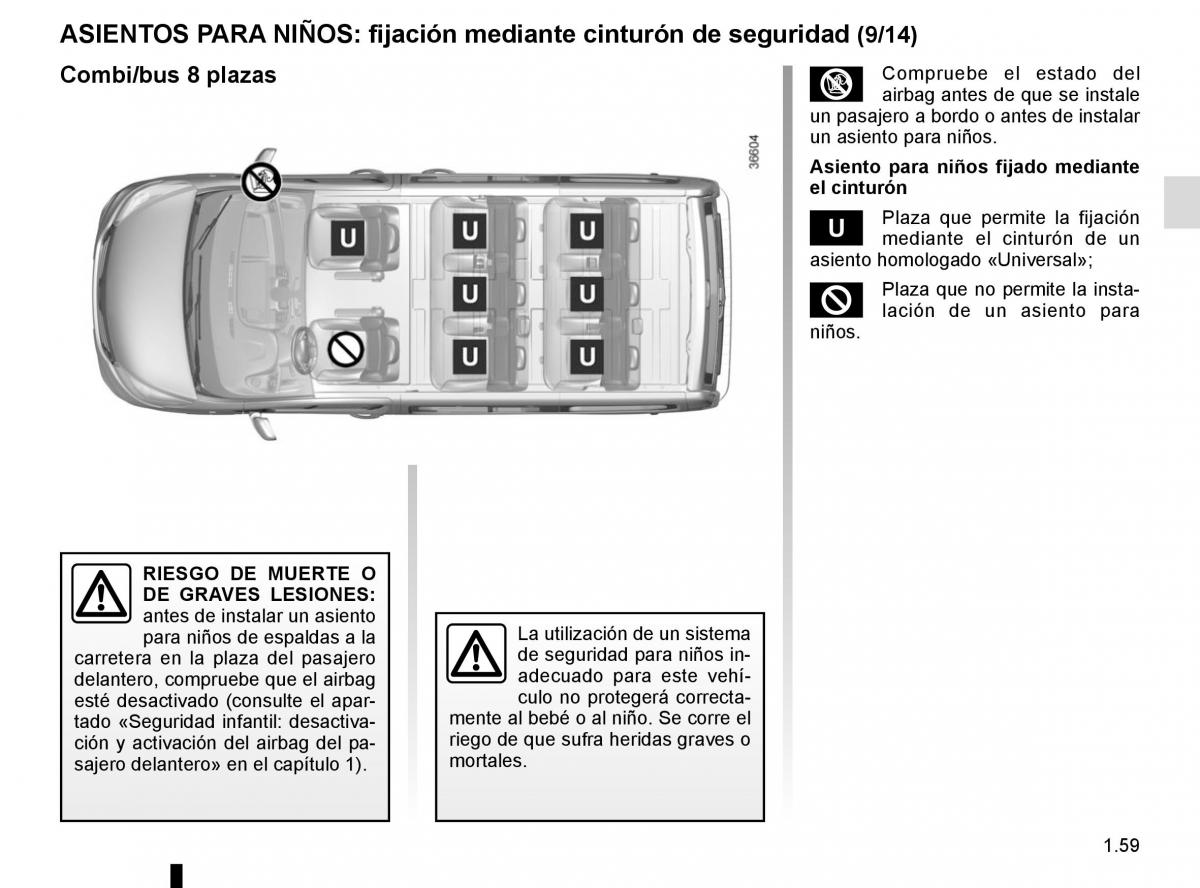 ASIENTOS PARA NIÑOS: fijación mediante cinturón de seguridad (9/14)

Combi/bus 8 plazas

36604

U

U

U

U

U

U

U

RIESGO DE MUERTE O DE GRAVES LESIONES: antes de instalar un asiento para niños de espaldas a la carretera en la plaza del pasajero delantero, compruebe que el airbag esté desactivado (consulte el apartado «Seguridad infantil: desactivación y activación del airbag del pasajero delantero» en el capítulo 1).

La utilización de un sistema de seguridad para niños inadecuado para este vehículo no protegerá correctamente al bebé o al niño. Se corre el riego de que sufra heridas graves o mortales.

Compruebe el estado del airbag antes de que se instale un pasajero a bordo o antes de instalar un asiento para niños.

Asiento para niños fijado mediante el cinturón

U Plaza que permite la fijación mediante el cinturón de un asiento homologado «Universal»;

Plaza que no permite la instalación de un asiento para niños.

1.59